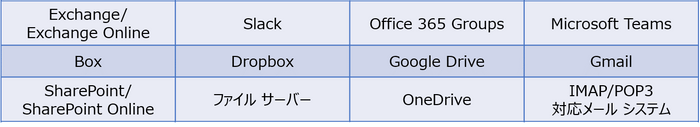 | Exchange/ Exchange Online | Slack | Office 365 Groups | Microsoft Teams |
|---|---|---|---|
| Box | Dropbox | Google Drive | Gmail |
| SharePoint/ SharePoint Online | ファイル サーバー | OneDrive | IMAP/POP3 対応メール システム |